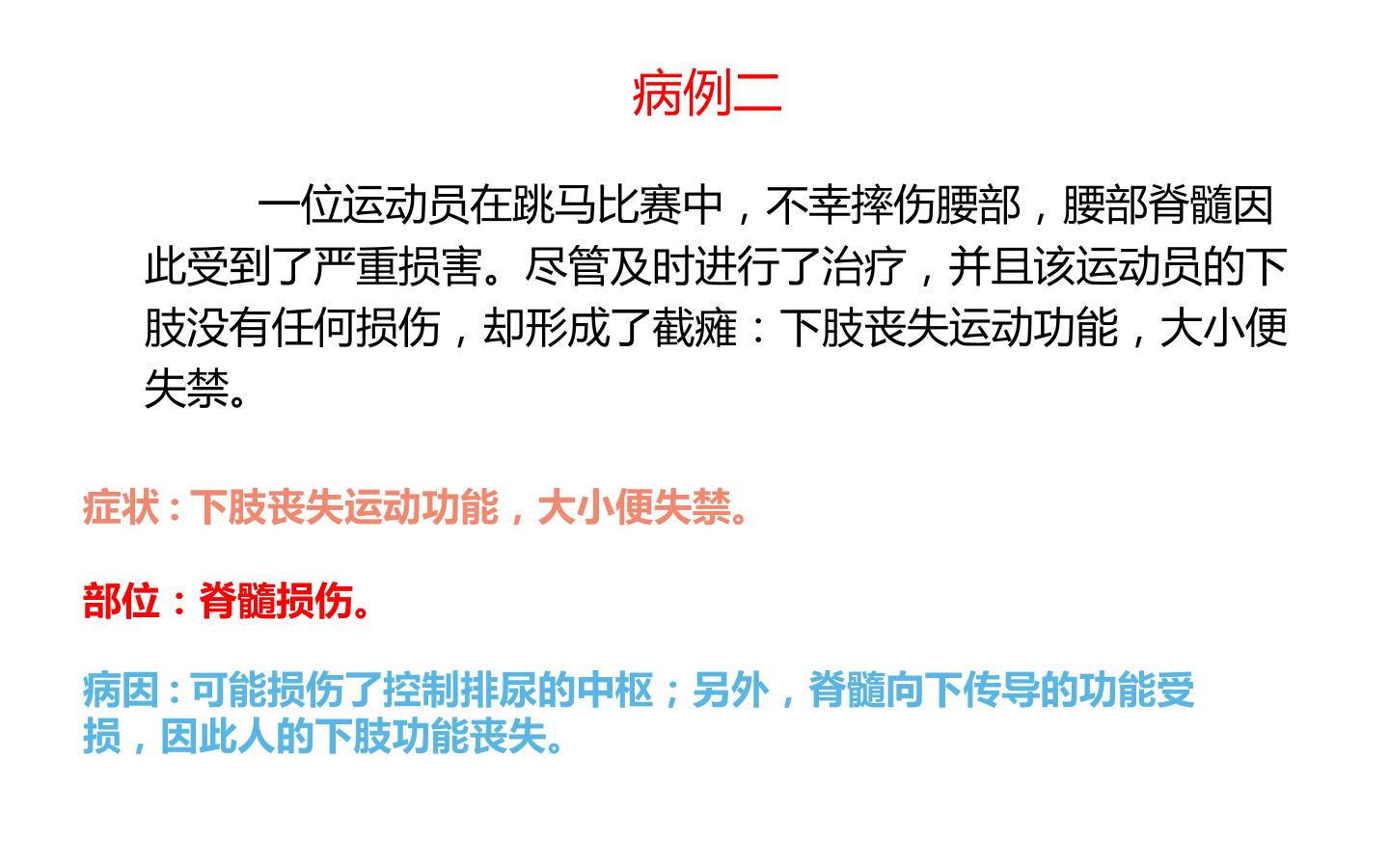 病例二

一位运动员在跳马比赛中，不幸摔伤腰部，腰部脊髓因此受到了严重损害。尽管及时进行了治疗，并且该运动员的下肢没有任何损伤，却形成了截瘫：下肢丧失运动功能，大小便失禁。

症状：下肢丧失运动功能，大小便失禁。

部位：脊髓损伤。

病因：可能损伤了控制排尿的中枢；另外，脊髓向下传导的功能受损，因此人的下肢功能丧失。